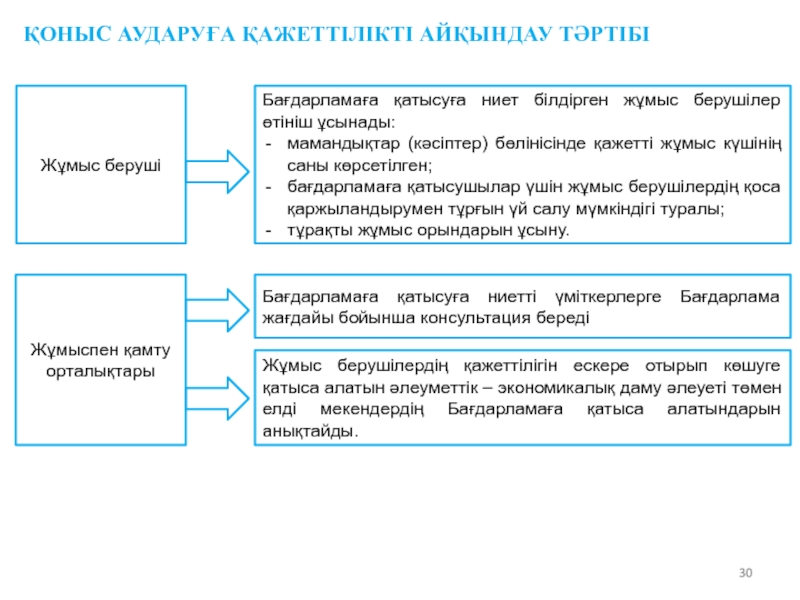 ҚОНЫС АУДАРУҒА ҚАЖЕТТІЛІКТІ АЙҚЫНДАУ ТӘРТІБІ

Жұмыс беруші

Бағдарламаға қатысуға ниет білдірген жұмыс берушілер өтініш ұсынады:
- мамандықтар (кәсіптер) бөлінісінде қажетті жұмыс күшінің саны көрсетілген;
- бағдарламаға қатысушылар үшін жұмыс берушілердің қоса қаржыландырумен тұрғын үй салу мүмкіндігі туралы;
- тұрақты жұмыс орындарын ұсыну.

Жұмыспен қамту орталықтары

Бағдарламаға қатысуға ниетті үміткерлерге Бағдарлама жағдайы бойынша консультация береді

Жұмыс берушілердің қажеттілігін ескере отырып көшуге қатыса алатын әлеуметтік – экономикалық даму әлеуеті төмен елді мекендердің Бағдарламаға қатыса алатындарын анықтайды.

30